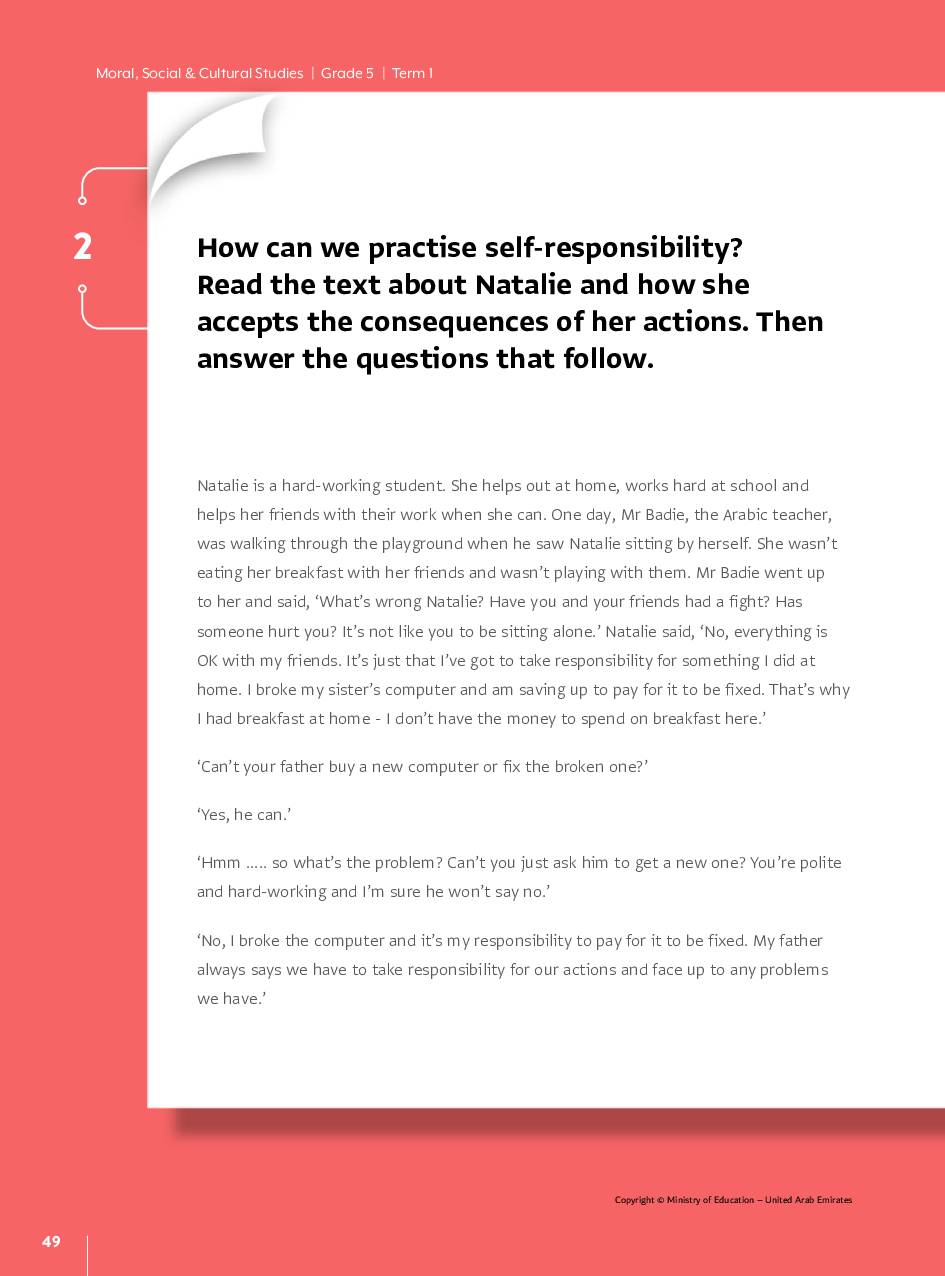 Moral, Social & Cultural Studies | Grade 5 | Term 1

2

How can we practise self-responsibility? Read the text about Natalie and how she accepts the consequences of her actions. Then answer the questions that follow.

Natalie is a hard-working student. She helps out at home, works hard at school and helps her friends with their work when she can. One day, Mr Badie, the Arabic teacher, was walking through the playground when he saw Natalie sitting by herself. She wasn't eating her breakfast with her friends and wasn't playing with them. Mr Badie went up to her and said, 'What's wrong Natalie? Have you and your friends had a fight? Has someone hurt you? It's not like you to be sitting alone.' Natalie said, 'No, everything is OK with my friends. It's just that I've got to take responsibility for something I did at home. I broke my sister's computer and am saving up to pay for it to be fixed. That's why I had breakfast at home - I don't have the money to spend on breakfast here.'

'Can't your father buy a new computer or fix the broken one?'

'Yes, he can.'

'Hmm ..... so what's the problem? Can't you just ask him to get a new one? You're polite and hard-working and I'm sure he won't say no.'

'No, I broke the computer and it's my responsibility to pay for it to be fixed. My father always says we have to take responsibility for our actions and face up to any problems we have.'

Copyright © Ministry of Education – United Arab Emirates

49